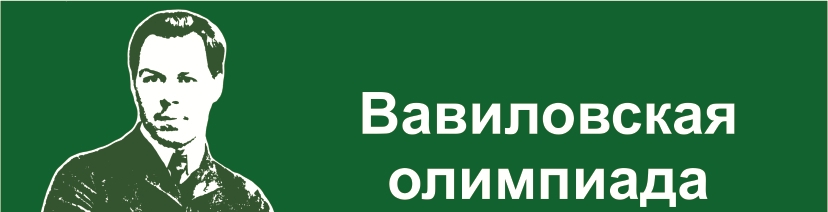 Вавиловская олимпиада